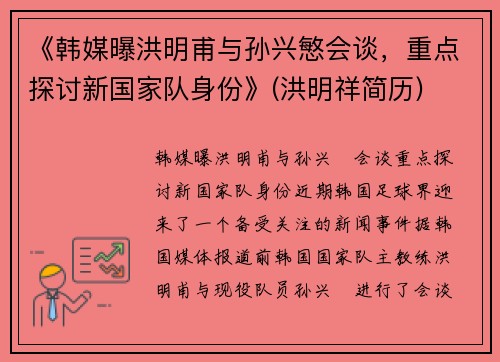 《韩媒曝洪明甫与孙兴慜会谈，重点探讨新国家队身份》(洪明祥简历)

韩媒曝洪明甫与孙兴 会谈重点探讨新国家队身份近期韩国足球界迎来了一个备受关注的新闻事件据韩国媒体报道前韩国国家队主教练洪明甫与现役队员孙兴 进行了会谈